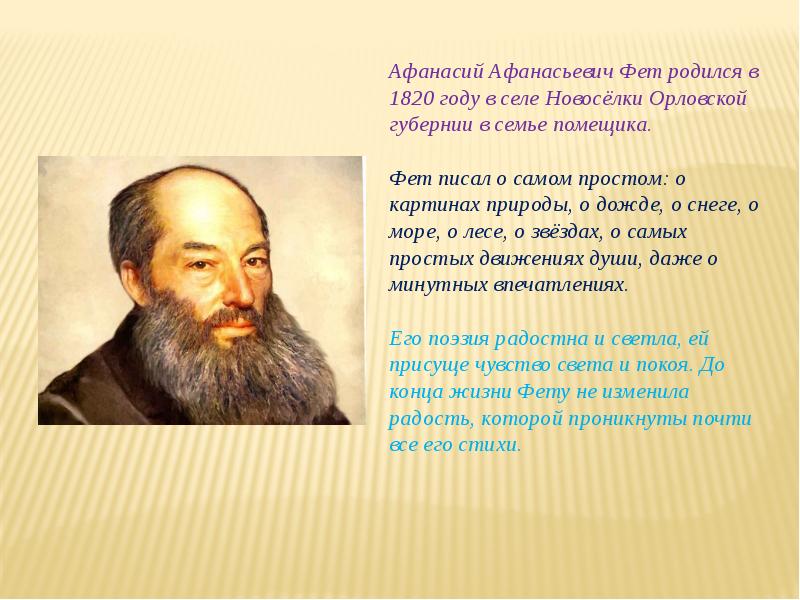 Афанасий Афанасьевич Фет родился в 1820 году в селе Новосёлки Орловской губернии в семье помещика.

Фет писал о самом простом: о картинах природы, о дожде, о снеге, о море, о лесе, о звёздах, о самых простых движениях души, даже о минутных впечатлениях.

Его поэзия радостна и светла, ей присуще чувство света и покоя. До конца жизни Фету не изменила радость, которой проникнуты почти все его стихи.